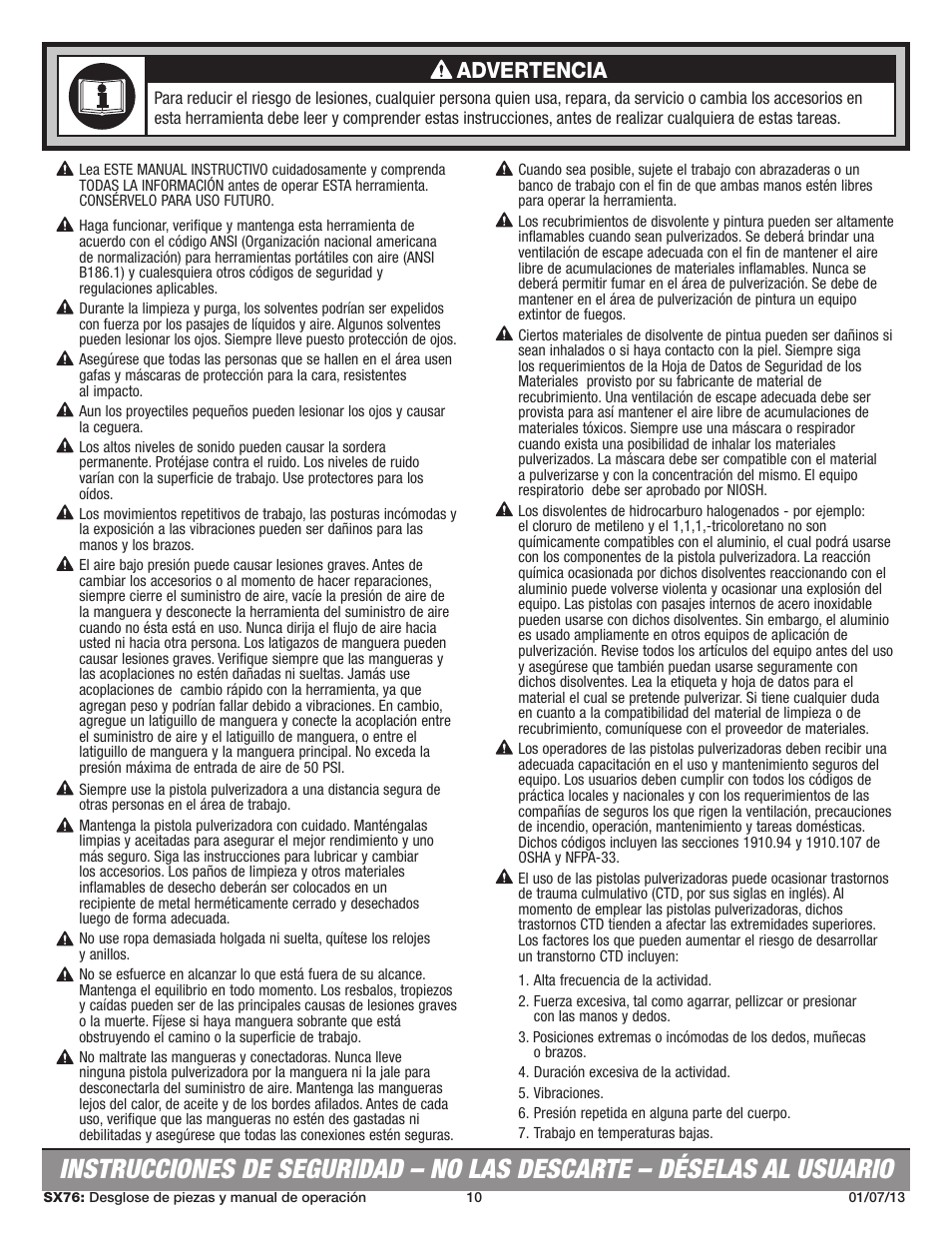 ADVERTENCIA

Para reducir el riesgo de lesiones, cualquier persona quien usa, repara, da servicio o cambia los accesorios en esta herramienta debe leer y comprender estas instrucciones, antes de realizar cualquiera de estas tareas.

Lea ESTE MANUAL INSTRUCTIVO cuidadosamente y comprenda TODAS LA INFORMACIÓN antes de operar ESTA herramienta. CONSÉRVELO PARA USO FUTURO.

Haga funcionar, verifique y mantenga esta herramienta de acuerdo con el código ANSI (Organización nacional americana de normalización) para herramientas portátiles con aire (ANSI B186.1) y cualesquiera otros códigos de seguridad y regulaciones aplicables.

Durante la limpieza y purga, los solventes podrían ser expelidos con fuerza por los pasajes de líquidos y aire. Algunos solventes pueden lesionar los ojos. Siempre lleve puesto protección de ojos.

Asegúrese que todas las personas que se hallen en el área usen gafas y máscaras de protección para la cara, resistentes al impacto.

Aun los proyectiles pequeños pueden lesionar los ojos y causar la ceguera.

Los altos niveles de sonido pueden causar la sordera permanente. Protéjase contra el ruido. Los niveles de ruido varían con la superficie de trabajo. Use protectores para los oídos.

Los movimientos repetitivos de trabajo, las posturas incómodas y la exposición a las vibraciones pueden ser dañinos para las manos y los brazos.

El aire bajo presión puede causar lesiones graves. Antes de cambiar los accesorios o al momento de hacer reparaciones, siempre cierre el suministro de aire, vacíe la presión de aire de la manguera y desconecte la herramienta del suministro de aire cuando no ésta está en uso. Nunca dirija el flujo de aire hacia usted ni hacia otra persona. Los latigazos de manguera pueden causar lesiones graves. Verifique siempre que las mangueras y las acoplaciones no estén dañadas ni sueltas. Jamás use acoplaciones de cambio rápido con la herramienta, ya que agregan peso y podrían fallar debido a vibraciones. En cambio, agregue un latiguillo de manguera y conecte la acoplación entre el suministro de aire y el latiguillo de manguera, o entre el latiguillo de manguera y la manguera principal. No exceda la presión máxima de entrada de aire de 50 PSI.

Siempre use la pistola pulverizadora a una distancia segura de otras personas en el área de trabajo.

Mantenga la pistola pulverizadora con cuidado. Manténgalas limpias y aceitadas para asegurar el mejor rendimiento y uno más seguro. Siga las instrucciones para lubricar y cambiar los accesorios. Los paños de limpieza y otros materiales inflamables de desecho deberán ser colocados en un recipiente de metal herméticamente cerrado y desechados luego de forma adecuada.

No use ropa demasiada holgada ni suelta, quítese los relojes y anillos.

No se esfuerce en alcanzar lo que está fuera de su alcance. Mantenga el equilibrio en todo momento. Los resbalos, tropiezos y caídas pueden ser de las principales causas de lesiones graves o la muerte. Fíjese si haya manguera sobrante que está obstruyendo el camino o la superficie de trabajo.

No maltrate las mangueras y conectadoras. Nunca lleve ninguna pistola pulverizadora por la manguera ni la jale para desconectarla del suministro de aire. Mantenga las mangueras lejos del calor, de aceite y de los bordes afilados. Antes de cada uso, verifique que las mangueras no estén des gastadas ni debilitadas y asegúrese que todas las conexiones estén seguras.

Cuando sea posible, sujete el trabajo con abrazaderas o un banco de trabajo con el fin de que ambas manos estén libres para operar la herramienta.

Los recubrimientos de disvolente y pintura pueden ser altamente inflamables cuando sean pulverizados. Se deberá brindar una ventilación de escape adecuada con el fin de mantener el aire libre de acumulaciones de materiales inflamables. Nunca se deberá permitir fumar en el área de pulverización. Se debe de mantener en el área de pulverización de pintura un equipo extintor de fuegos.

Ciertos materiales de disolvente de pintua pueden ser dañinos si sean inhalados o si haya contacto con la piel. Siempre siga los requerimientos de la Hoja de Datos de Seguridad de los Materiales provisto por su fabricante de material de recubrimiento. Una ventilación de escape adecuada debe ser provista para así mantener el aire libre de acumulaciones de materiales tóxicos. Siempre use una máscara o respirador cuando exista una posibilidad de inhalar los materiales pulverizados. La máscara debe ser compatible con el material a pulverizarse y con la concentración del mismo. El equipo respiratorio debe ser aprobado por NIOSH.

Los disvolentes de hidrocarburo halogenados - por ejemplo: el cloruro de metileno y el 1,1,1,-tricoloretano no son químicamente compatibles con el aluminio, el cual podrá usarse con los componentes de la pistola pulverizadora. La reacción química ocasionada por dichos disolventes reaccionando con el aluminio puede volverse violenta y ocasionar una explosión del equipo. Las pistolas con pasajes internos de acero inoxidable pueden usarse con dichos disolventes. Sin embargo, el aluminio es usado ampliamente en otros equipos de aplicación de pulverización. Revise todos los artículos del equipo antes del uso y asegúrese que también puedan usarse seguramente con dichos disolventes. Lea la etiqueta y hoja de datos para el material el cual se pretende pulverizar. Si tiene cualquier duda en cuanto a la compatibilidad del material de limpieza o de recubrimiento, comuníquese con el proveedor de materiales.

Los operadores de las pistolas pulverizadoras deben recibir una adecuada capacitación en el uso y mantenimiento seguros del equipo. Los usuarios deben cumplir con todos los códigos de práctica locales y nacionales y con los requerimientos de las compañías de seguros los que rigen la ventilación, precauciones de incendio, operación, mantenimiento y tareas domésticas. Dichos códigos incluyen las secciones 1910.94 y 1910.107 de OSHA y NFPA-33.

El uso de las pistolas pulverizadoras puede ocasionar trastornos de trauma culmulativo (CTD, por sus siglas en inglés). Al momento de emplear las pistolas pulverizadoras, dichos trastornos CTD tienden a afectar las extremidades superiores. Los factores los que pueden aumentar el riesgo de desarrollar un transtorno CTD incluyen:

1. Alta frecuencia de la actividad.
2. Fuerza excesiva, tal como agarrar, pellizcar or presionar con las manos y dedos.
3. Posiciones extremas o incómodas de los dedos, muñecas o brazos.
4. Duración excesiva de la actividad.
5. Vibraciones.
6. Presión repetida en alguna parte del cuerpo.
7. Trabajo en temperaturas bajas.

INSTRUCCIONES DE SEGURIDAD – NO LAS DESCARTE – DÉSELAS AL USUARIO

SX76: Desglose de piezas y manual de operación 10 01/07/13